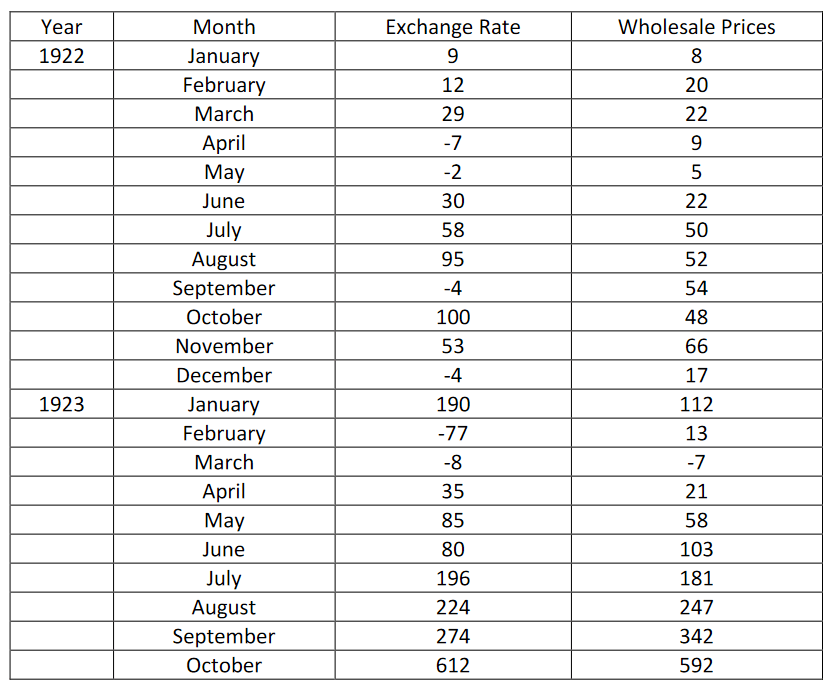 | Year | Month | Exchange Rate | Wholesale Prices |
|---|---|---|---|
| 1922 | January | 9 | 8 |
| | February | 12 | 20 |
| | March | 29 | 22 |
| | April | -7 | 9 |
| | May | -2 | 5 |
| | June | 30 | 22 |
| | July | 58 | 50 |
| | August | 95 | 52 |
| | September | -4 | 54 |
| | October | 100 | 48 |
| | November | 53 | 66 |
| | December | -4 | 17 |
| 1923 | January | 190 | 112 |
| | February | -77 | 13 |
| | March | -8 | -7 |
| | April | 35 | 21 |
| | May | 85 | 58 |
| | June | 80 | 103 |
| | July | 196 | 181 |
| | August | 224 | 247 |
| | September | 274 | 342 |
| | October | 612 | 592 |